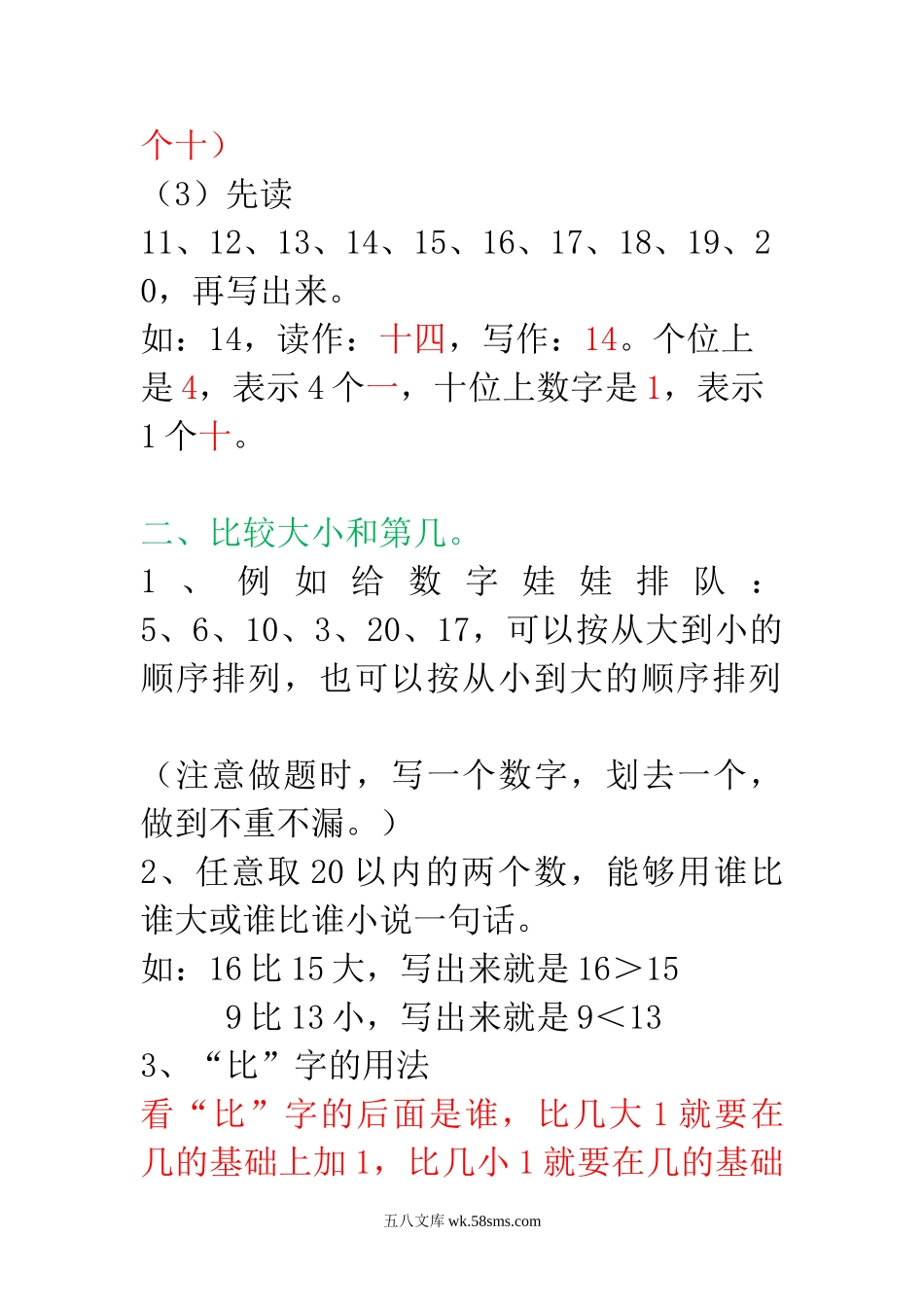 个十）
（3）先读 11、12、13、14、15、16、17、18、19、20，再写出来。
如：14，读作：十四，写作：14。个位上是 4，表示 4 个一，十位上数字是 1，表示 1 个十。

二、比较大小和第几。
1、例如给数字娃娃排队：5、6、10、3、20、17，可以按从大到小的顺序排列，也可以按从小到大的顺序排列

（注意做题时，写一个数字，划去一个，做到不重不漏。）
2、任意取 20 以内的两个数，能够用谁比谁大或谁比谁小说一句话。
如：16 比 15 大，写出来就是 16＞15
9 比 13 小，写出来就是 9＜13
3、“比”字的用法
看“比”字的后面是谁，比几大 1 就要在几的基础上加 1，比几小 1 就要在几的基础

五八文库 wk.58sms.com